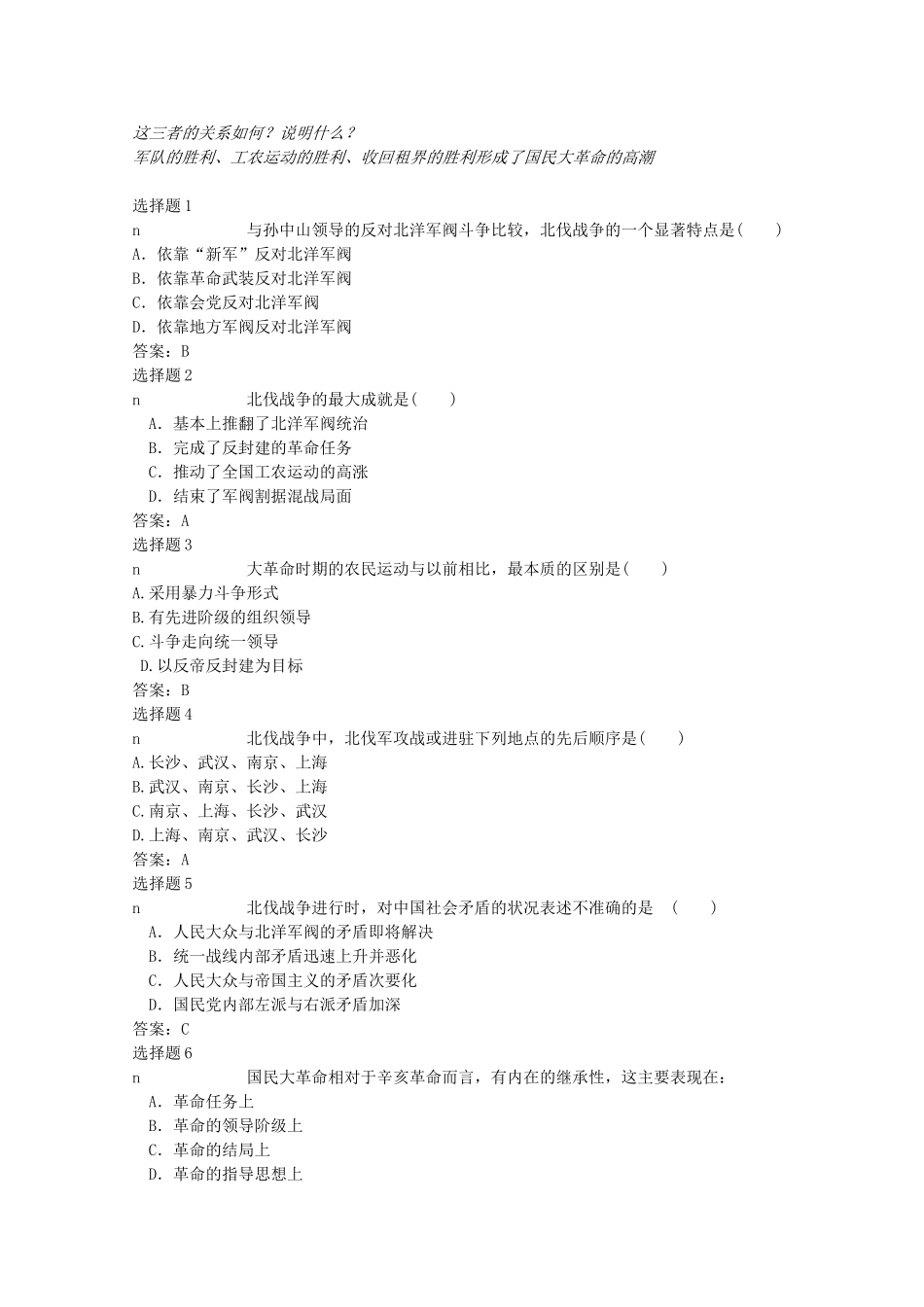 这三者的关系如何？说明什么？
军队的胜利、工农运动的胜利、收回租界的胜利形成了国民大革命的高潮

选择题1
n　　　　　与孙中山领导的反对北洋军阀斗争比较，北伐战争的一个显著特点是(　　)
A. 依靠“新军”反对北洋军阀
B. 依靠革命武装反对北洋军阀
C. 依靠会党反对北洋军阀
D. 依靠地方军阀反对北洋军阀
答案：B
选择题2
n　　　　　北伐战争的最大成就是(　　)
A. 基本上推翻了北洋军阀统治
B. 完成了反封建的革命任务
C. 推动了全国工农运动的高涨
D. 结束了军阀割据混战局面
答案：A
选择题3
n　　　　　大革命时期的农民运动与以前相比，最本质的区别是(　　)
A.采用暴力斗争形式
B.有先进阶级的组织领导
C.斗争走向统一领导
D.以反帝反封建为目标
答案：B
选择题4
n　　　　　北伐战争中，北伐军攻战或进驻下列地点的先后顺序是(　　)
A.长沙、武汉、南京、上海
B.武汉、南京、长沙、上海
C.南京、上海、长沙、武汉
D.上海、南京、武汉、长沙
答案：A
选择题5
n　　　　　北伐战争进行时，对中国社会矛盾的状况表述不准确的是　(　　)
A. 人民大众与北洋军阀的矛盾即将解决
B. 统一战线内部矛盾迅速上升并恶化
C. 人民大众与帝国主义的矛盾次要化
D. 国民党内部左派与右派矛盾加深
答案：C
选择题6
n　　　　　国民大革命相对于辛亥革命而言，有内在的继承性，这主要表现在：
A. 革命任务上
B. 革命的领导阶级上
C. 革命的结局上
D. 革命的指导思想上